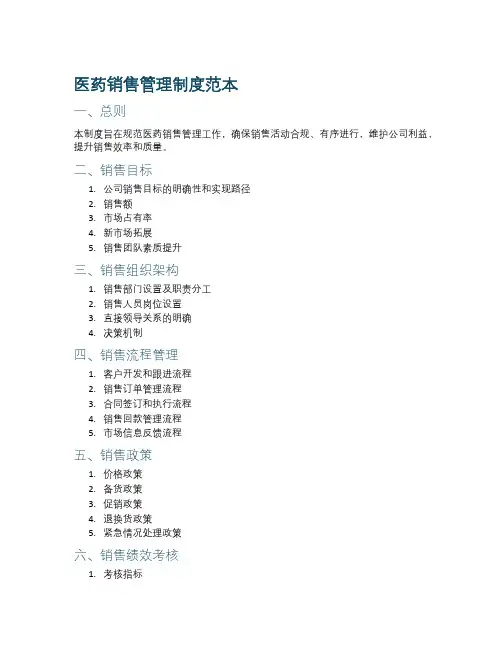 医药销售管理制度范本

一、总则

本制度旨在规范医药销售管理工作，确保销售活动合规、有序进行，维护公司利益，提升销售效率和质量。

二、销售目标

1. 公司销售目标的明确性和实现路径
2. 销售额
3. 市场占有率
4. 新市场拓展
5. 销售团队素质提升

三、销售组织架构

1. 销售部门设置及职责分工
2. 销售人员岗位设置
3. 直接领导关系的明确
4. 决策机制

四、销售流程管理

1. 客户开发和跟进流程
2. 销售订单管理流程
3. 合同签订和执行流程
4. 销售回款管理流程
5. 市场信息反馈流程

五、销售政策

1. 价格政策
2. 备货政策
3. 促销政策
4. 退换货政策
5. 紧急情况处理政策

六、销售绩效考核

1. 考核指标